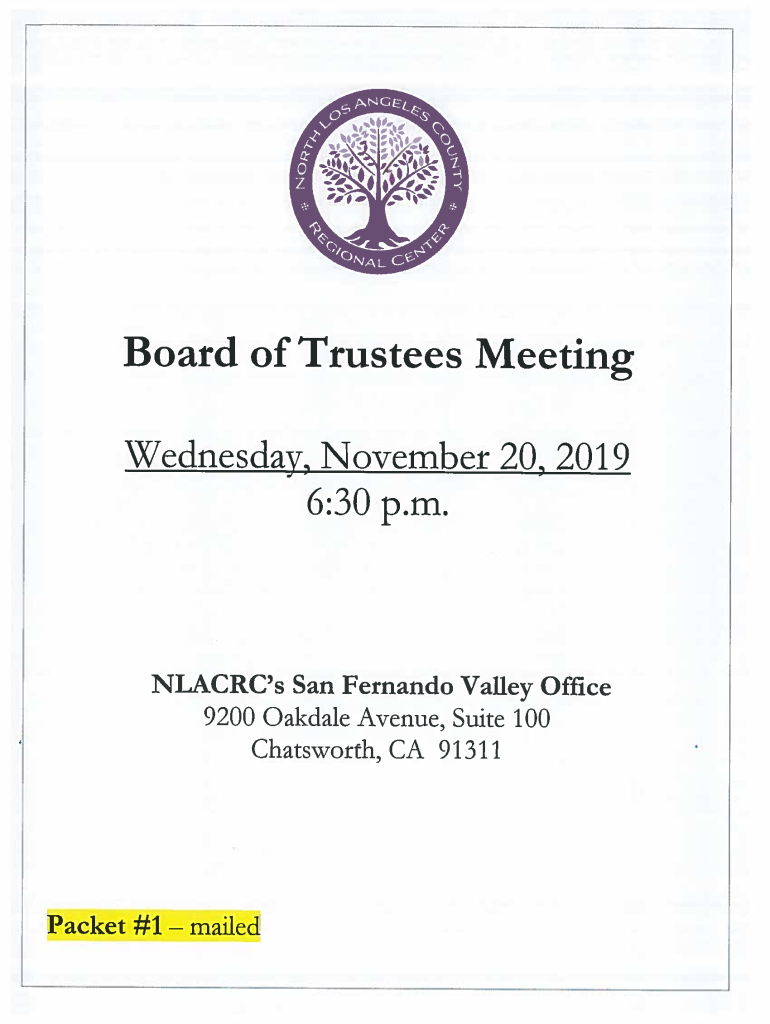 NORTH LOS ANGELES COUNTY REGIONAL CENTER

Board of Trustees Meeting

Wednesday, November 20, 2019
6:30 p.m.

NLACRC's San Fernando Valley Office
9200 Oakdale Avenue, Suite 100
Chatsworth, CA 91311

Packet #1 – mailed